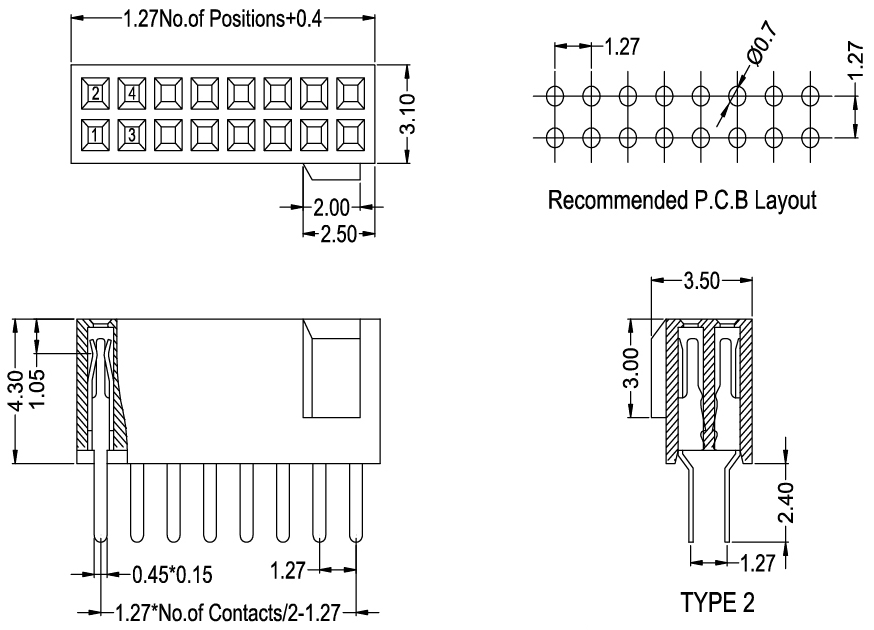 1.27No.of Positions+0.4

2 4
1 3

3.10

2.00
2.50

1.27
Ø0.7
1.27

Recommended P.C.B Layout

4.30
1.05

0.45*0.15
1.27
1.27*No.of Contacts/2-1.27

3.50
3.00
2.40
1.27

TYPE 2